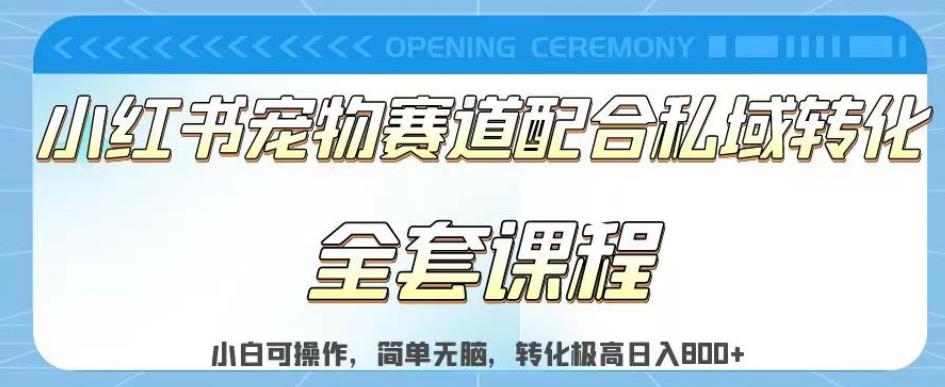 OPENING CEREMONY

小红书宠物赛道配合私域转化

全套课程

小白可操作，简单无脑，转化极高日入800+